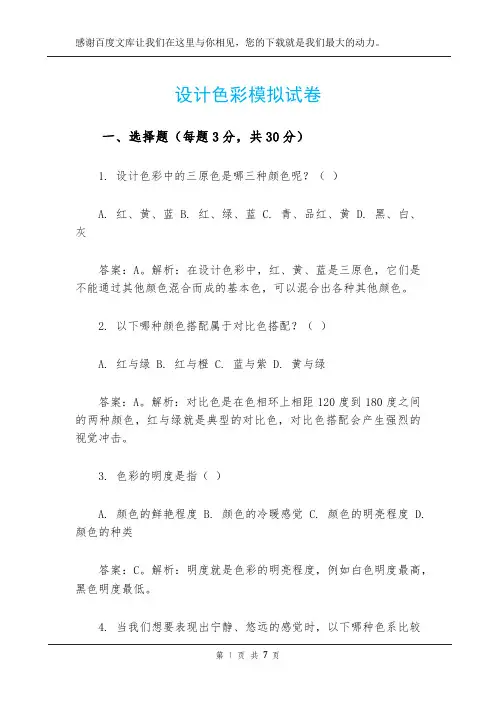 感谢百度文库让我们在这里与你相见，您的下载就是我们最大的动力。

设计色彩模拟试卷

一、选择题（每题 3 分，共 30 分）

1. 设计色彩中的三原色是哪三种颜色呢？（ ）

A. 红、黄、蓝 B. 红、绿、蓝 C. 青、品红、黄 D. 黑、白、灰

答案：A。解析：在设计色彩中，红、黄、蓝是三原色，它们是不能通过其他颜色混合而成的基本色，可以混合出各种其他颜色。

2. 以下哪种颜色搭配属于对比色搭配？（ ）

A. 红与绿 B. 红与橙 C. 蓝与紫 D. 黄与绿

答案：A。解析：对比色是在色相环上相距 120 度到 180 度之间的两种颜色，红与绿就是典型的对比色，对比色搭配会产生强烈的视觉冲击。

3. 色彩的明度是指（ ）

A. 颜色的鲜艳程度 B. 颜色的冷暖感觉 C. 颜色的明亮程度 D. 颜色的种类

答案：C。解析：明度就是色彩的明亮程度，例如白色明度最高，黑色明度最低。

4. 当我们想要表现出宁静、悠远的感觉时，以下哪种色系比较

第 1 页 共 7 页